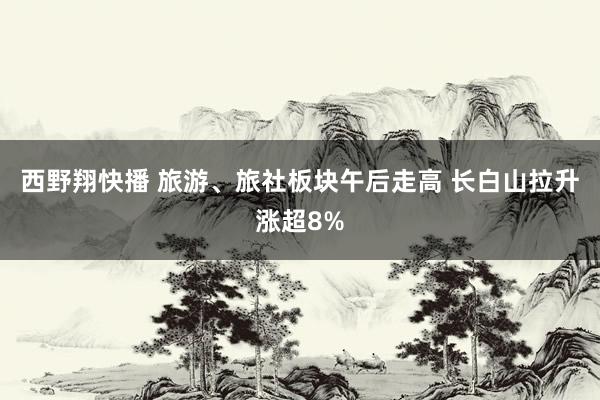 西野翔快播 旅游、旅社板块午后走高 长白山拉升涨超8%